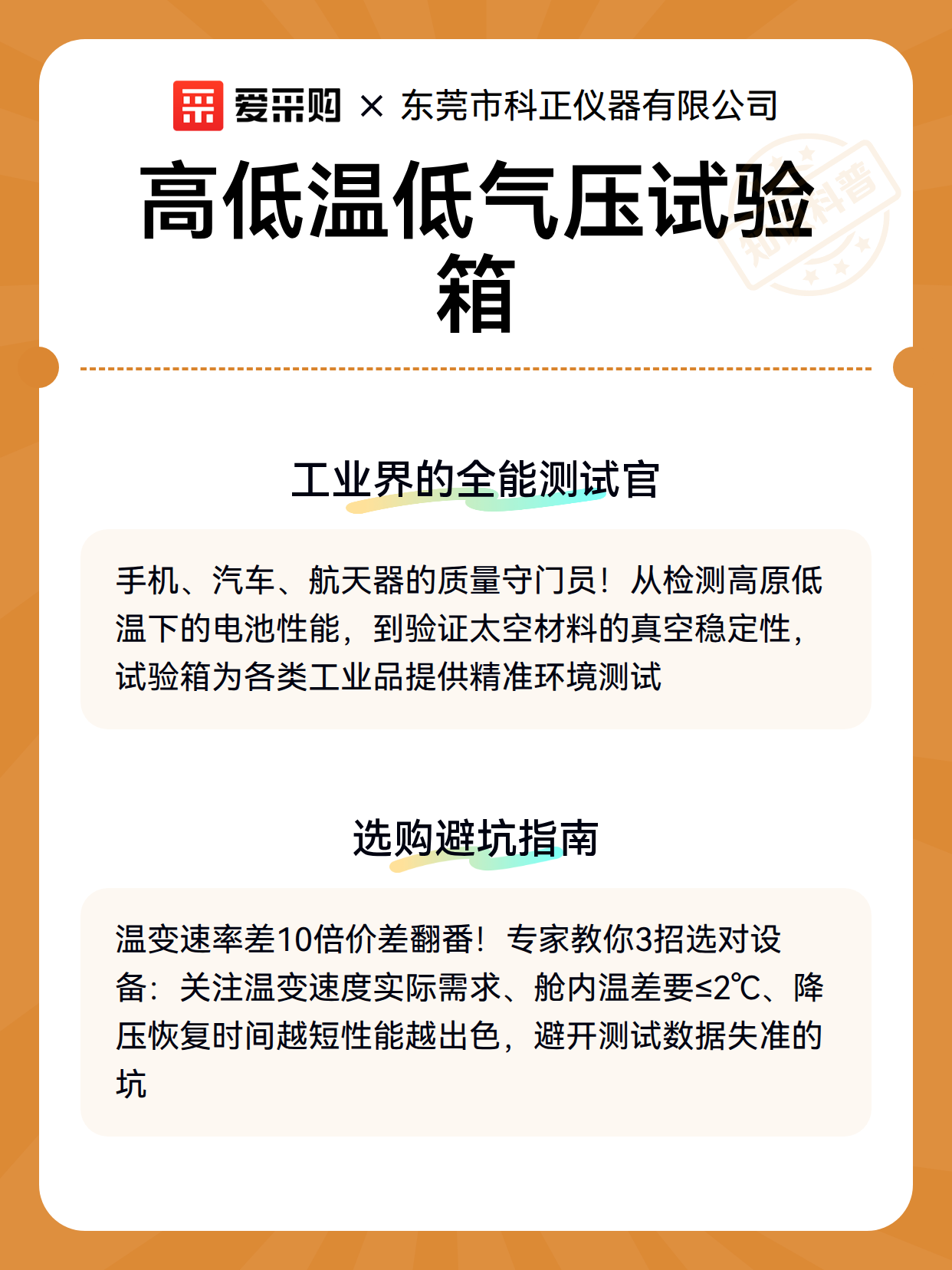 爱采购 × 东莞市科正仪器有限公司

高低温低气压试验箱

知识科普

工业界的全能测试官

手机、汽车、航天器的质量守门员！从检测高原低温下的电池性能，到验证太空材料的真空稳定性，试验箱为各类工业品提供精准环境测试

选购避坑指南

温变速率差10倍价差翻番！专家教你3招选对设备：关注温变速度实际需求、舱内温差要≤2℃、降压恢复时间越短性能越出色，避开测试数据失准的坑